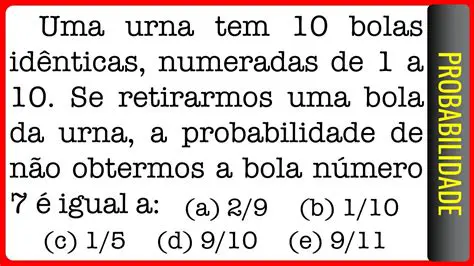 Uma urna tem 10 bolas idênticas, numeradas de 1 a 10. Se retirarmos uma bola da urna, a probabilidade de não obtermos a bola número 7 é igual a: (a) 2/9 (b) 1/10 (c) 1/5 (d) 9/10 (e) 9/11

PROBABILIDADE